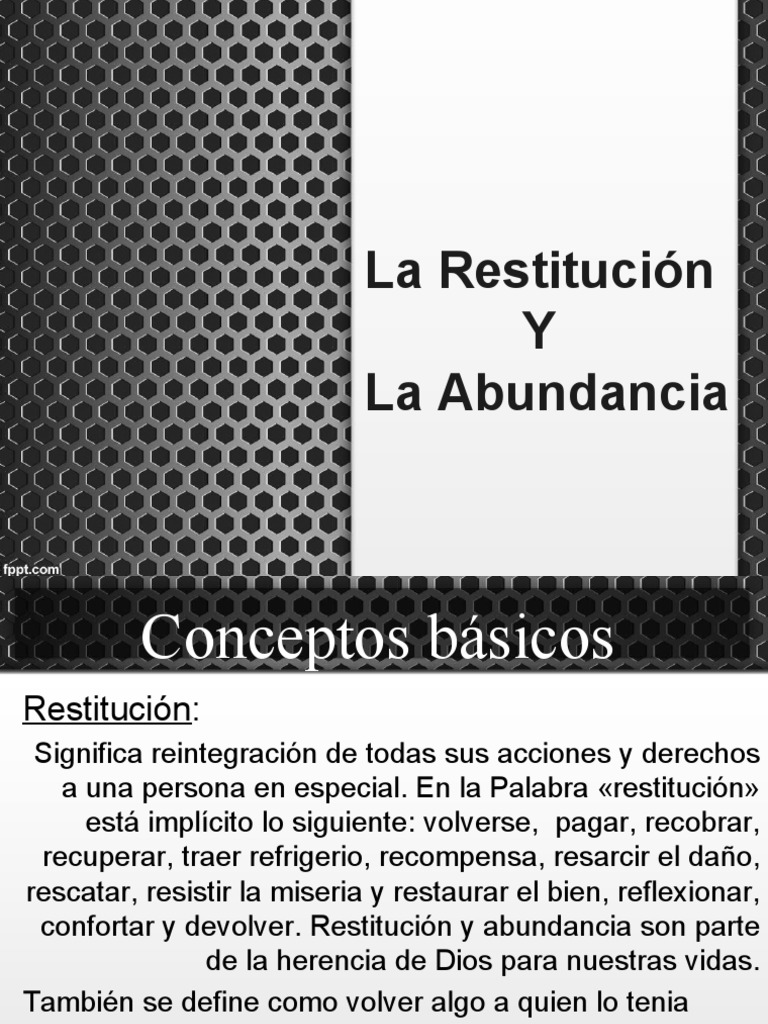 La Restitución
Y
La Abundancia

fppt.com

Conceptos básicos

Restitución:

Significa reintegración de todas sus acciones y derechos a una persona en especial. En la Palabra «restitución» está implícito lo siguiente: volverse, pagar, recobrar, recuperar, traer refrigerio, recompensa, resarcir el daño, rescatar, resistir la miseria y restaurar el bien, reflexionar, confortar y devolver. Restitución y abundancia son parte de la herencia de Dios para nuestras vidas.

También se define como volver algo a quien lo tenia